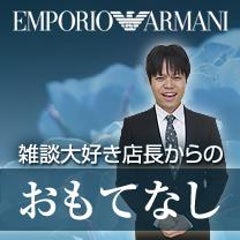 EMPORIO ARMANI

雑談大好き店長からの

おもてなし